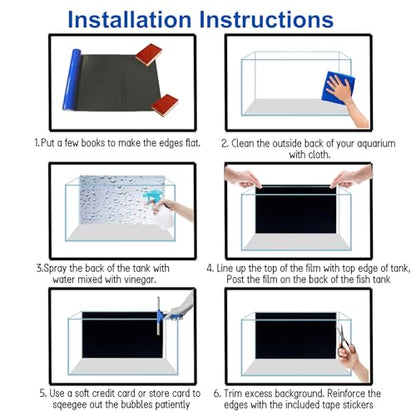 Installation Instructions

1.Put a few books to make the edges flat.

2. Clean the outside back of your aquarium with cloth.

3.Spray the back of the tank with water mixed with vinegar.

4. Line up the top of the film with top edge of tank, Post the film on the back of the fish tank

5. Use a soft credit card or store card to sqeegee out the bubbles patiently

6. Trim excess background. Reinforce the edges with the included tape stickers